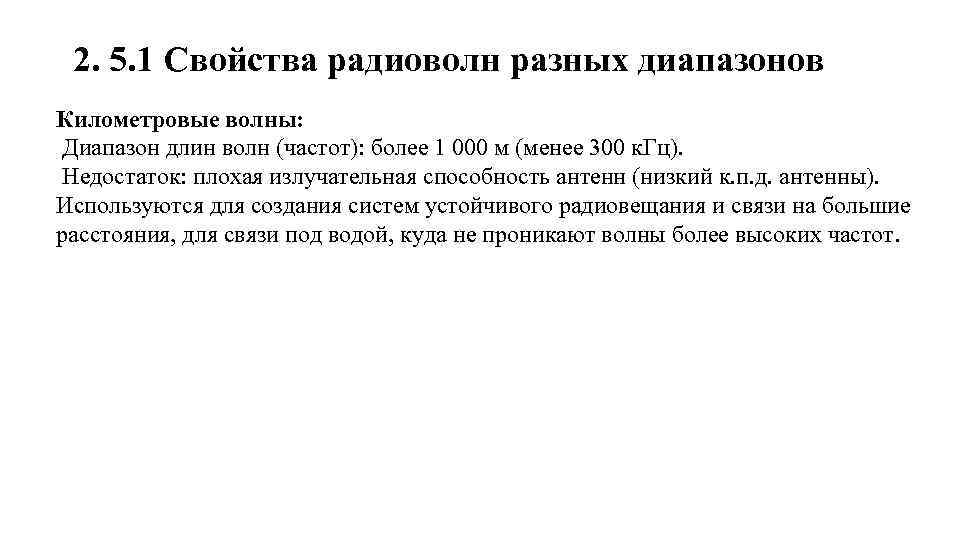 2. 5.1 Свойства радиоволн разных диапазонов

Километровые волны:
Диапазон длин волн (частот): более 1 000 м (менее 300 кГц).
Недостаток: плохая излучательная способность антенн (низкий к.п.д. антенны).
Используются для создания систем устойчивого радиовещания и связи на большие расстояния, для связи под водой, куда не проникают волны более высоких частот.